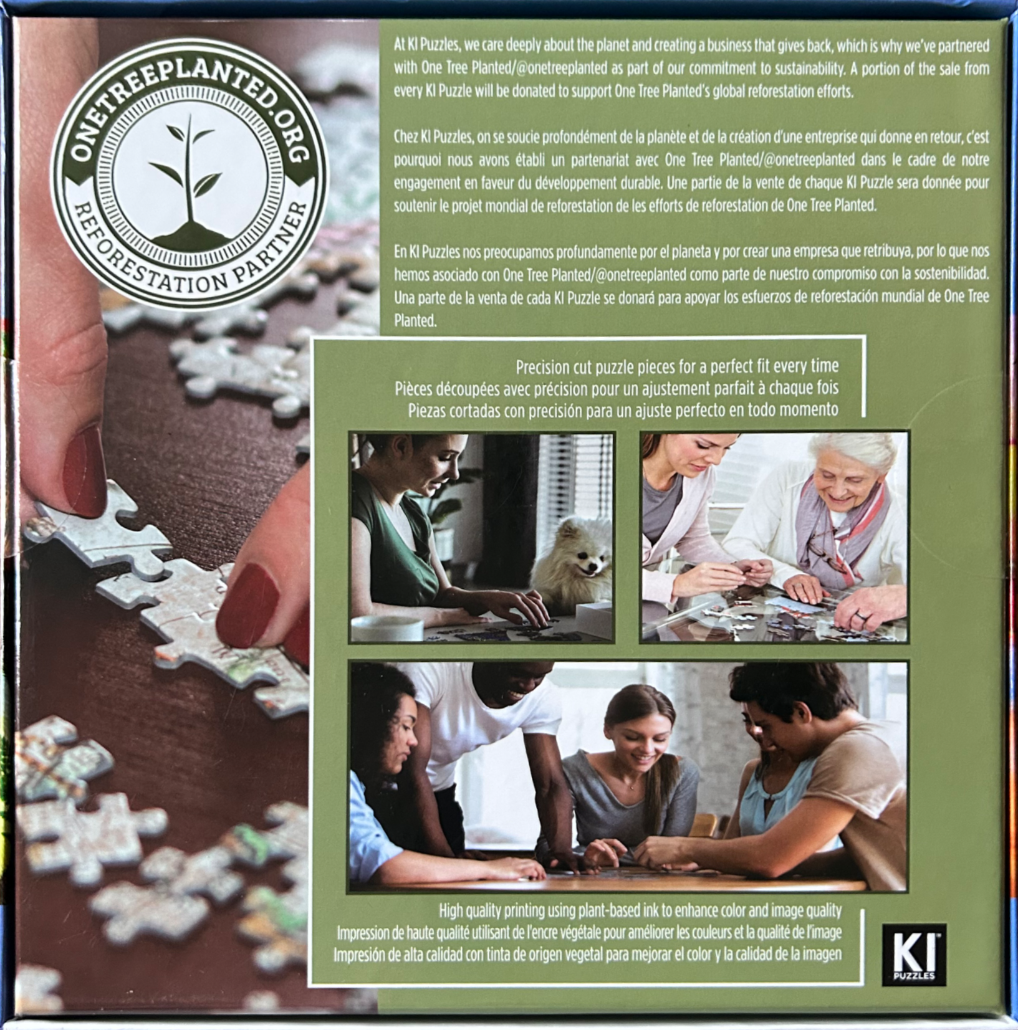 ONETREEPLANTED.ORG
REFORESTATION PARTNER

At KI Puzzles, we care deeply about the planet and creating a business that gives back, which is why we've partnered with One Tree Planted/@onetreeplanted as part of our commitment to sustainability. A portion of the sale from every KI Puzzle will be donated to support One Tree Planted's global reforestation efforts.

Chez KI Puzzles, on se soucie profondément de la planète et de la création d'une entreprise qui donne en retour, c'est pourquoi nous avons établi un partenariat avec One Tree Planted/@onetreeplanted dans le cadre de notre engagement en faveur du développement durable. Une partie de la vente de chaque KI Puzzle sera donnée pour soutenir le projet mondial de reforestation de les efforts de reforestation de One Tree Planted.

En KI Puzzles nos preocupamos profundamente por el planeta y por crear una empresa que retribuya, por lo que nos hemos asociado con One Tree Planted/@onetreeplanted como parte de nuestro compromiso con la sostenibilidad. Una parte de la venta de cada KI Puzzle se donará para apoyar los esfuerzos de reforestación mundial de One Tree Planted.

Precision cut puzzle pieces for a perfect fit every time
Pièces découpées avec précision pour un ajustement parfait à chaque fois
Piezas cortadas con precisión para un ajuste perfecto en todo momento

High quality printing using plant-based ink to enhance color and image quality
Impression de haute qualité utilisant de l'encre végétale pour améliorer les couleurs et la qualité de l'image
Impresión de alta calidad con tinta de origen vegetal para mejorar el color y la calidad de la imagen

KI
PUZZLES